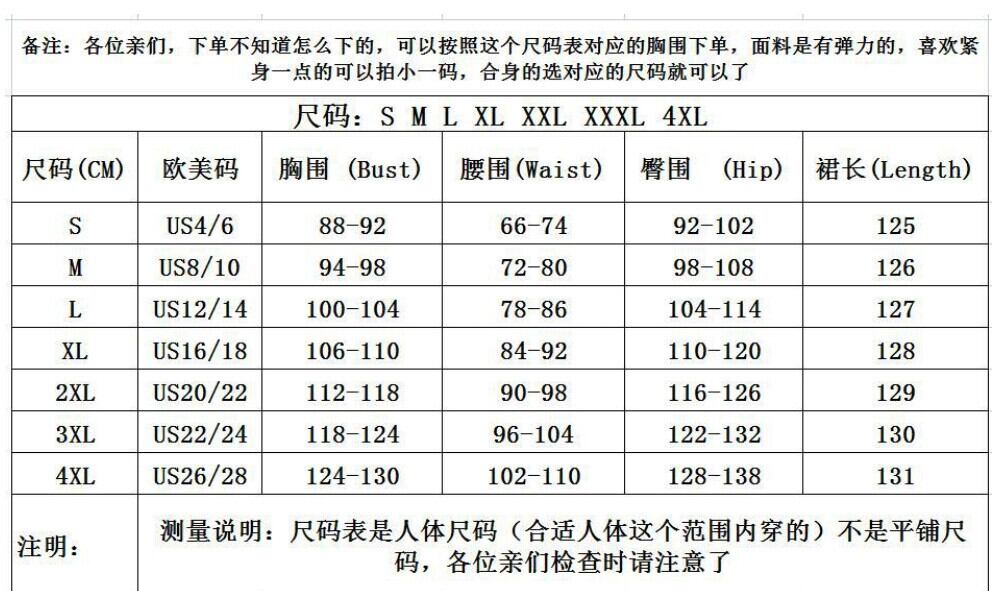 备注：各位亲们，下单不知道怎么下的，可以按照这个尺码表对应的胸围下单，面料是有弹力的，喜欢紧身一点的可以拍小一码，合身的选对应的尺码就可以了

尺码：S M L XL XXL XXXL 4XL

| 尺码(CM) | 欧美码 | 胸围 (Bust) | 腰围(Waist) | 臀围 (Hip) | 裙长(Length) |
|---|---|---|---|---|---|
| S | US4/6 | 88-92 | 66-74 | 92-102 | 125 |
| M | US8/10 | 94-98 | 72-80 | 98-108 | 126 |
| L | US12/14 | 100-104 | 78-86 | 104-114 | 127 |
| XL | US16/18 | 106-110 | 84-92 | 110-120 | 128 |
| 2XL | US20/22 | 112-118 | 90-98 | 116-126 | 129 |
| 3XL | US22/24 | 118-124 | 96-104 | 122-132 | 130 |
| 4XL | US26/28 | 124-130 | 102-110 | 128-138 | 131 |

注明：

测量说明：尺码表是人体尺码（合适人体这个范围内穿的）不是平铺尺码，各位亲们检查时请注意了